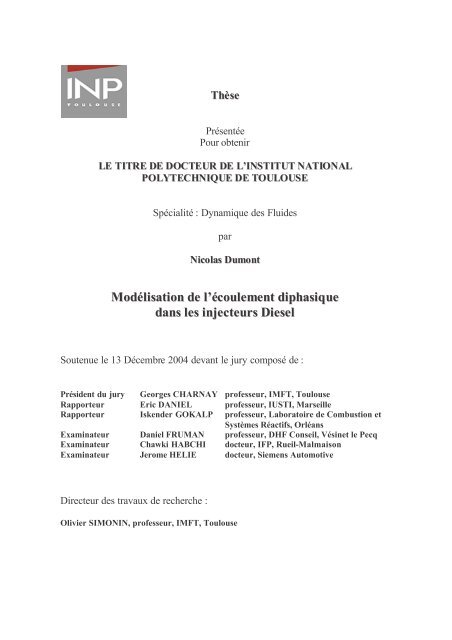 INP
TOULOUSE

Thèse

Présentée
Pour obtenir

LE TITRE DE DOCTEUR DE L'INSTITUT NATIONAL POLYTECHNIQUE DE TOULOUSE

Spécialité : Dynamique des Fluides

par

Nicolas Dumont

Modélisation de l'écoulement diphasique dans les injecteurs Diesel

Soutenue le 13 Décembre 2004 devant le jury composé de :

| | | |
|---|---|---|
| Président du jury | Georges CHARNAY | professeur, IMFT, Toulouse |
| Rapporteur | Eric DANIEL | professeur, IUSTI, Marseille |
| Rapporteur | Iskender GOKALP | professeur, Laboratoire de Combustion et Systèmes Réactifs, Orléans |
| Examinateur | Daniel FRUMAN | professeur, DHF Conseil, Vésinet le Pecq |
| Examinateur | Chawki HABCHI | docteur, IFP, Rueil-Malmaison |
| Examinateur | Jerome HELIE | docteur, Siemens Automotive |

Directeur des travaux de recherche :

Olivier SIMONIN, professeur, IMFT, Toulouse